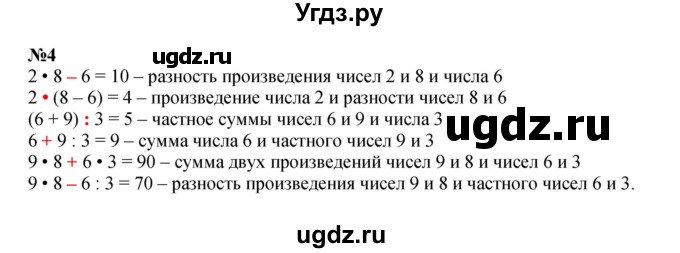 Угдз.ру

№4
ugdz.ru
$2 \cdot 8 - 6 = 10$ – разность произведения чисел 2 и 8 и числа 6
$2 \cdot (8 - 6) = 4$ – произведение числа 2 и разности чисел 8 и 6
$(6 + 9) : 3 = 5$ – частное суммы чисел 6 и 9 и числа 3
ugdz.ru
$6 + 9 : 3 = 9$ – сумма числа 6 и частного чисел 9 и 3
$9 \cdot 8 + 6 \cdot 3 = 90$ – сумма двух произведений чисел 9 и 8 и чисел 6 и 3
$9 \cdot 8 - 6 : 3 = 70$ – разность произведения чисел 9 и 8 и частного чисел 6 и 3.

ugdz.ru